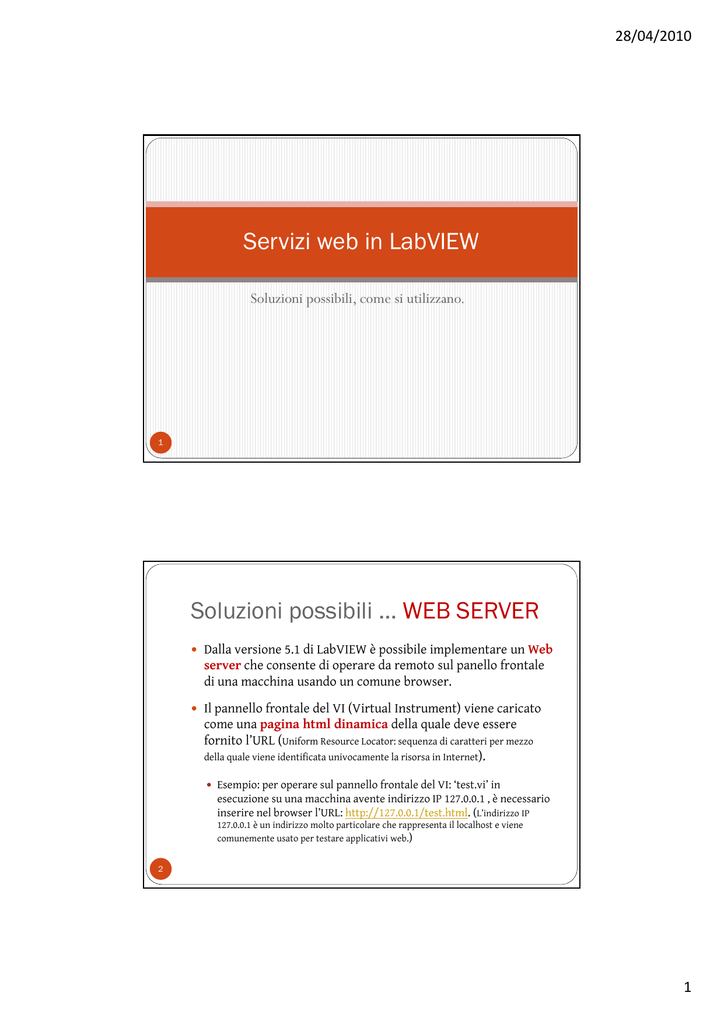 28/04/2010

Servizi web in LabVIEW

Soluzioni possibili, come si utilizzano.

1

Soluzioni possibili … WEB SERVER

• Dalla versione 5.1 di LabVIEW è possibile implementare un Web server che consente di operare da remoto sul panello frontale di una macchina usando un comune browser.

• Il pannello frontale del VI (Virtual Instrument) viene caricato come una pagina html dinamica della quale deve essere fornito l'URL (Uniform Resource Locator: sequenza di caratteri per mezzo della quale viene identificata univocamente la risorsa in Internet).

• Esempio: per operare sul pannello frontale del VI: 'test.vi' in esecuzione su una macchina avente indirizzo IP 127.0.0.1 , è necessario inserire nel browser l'URL: http://127.0.0.1/test.html. (L'indirizzo IP 127.0.0.1 è un indirizzo molto particolare che rappresenta il localhost e viene comunemente usato per testare applicativi web.)

2

1